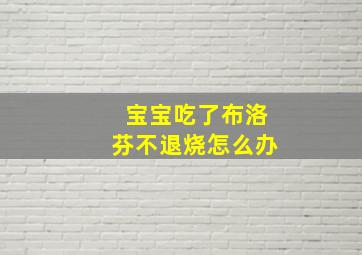 宝宝吃了布洛芬不退烧怎么办